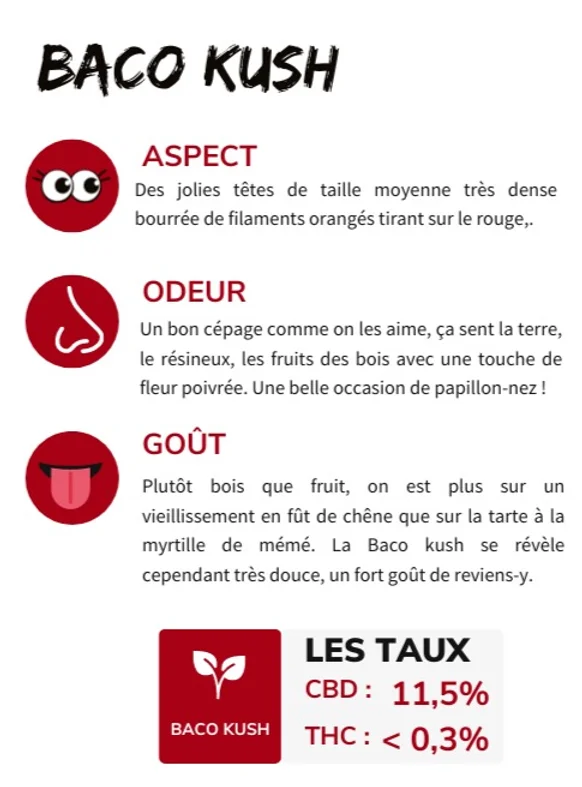 BACO KUSH

ASPECT
Des jolies têtes de taille moyenne très dense bourrée de filaments orangés tirant sur le rouge,.

ODEUR
Un bon cépage comme on les aime, ça sent la terre, le résineux, les fruits des bois avec une touche de fleur poivrée. Une belle occasion de papillon-nez !

GOÛT
Plutôt bois que fruit, on est plus sur un vieillissement en fût de chêne que sur la tarte à la myrtille de mémé. La Baco kush se révèle cependant très douce, un fort goût de reviens-y.

BACO KUSH

LES TAUX
CBD : 11,5%
THC : < 0,3%